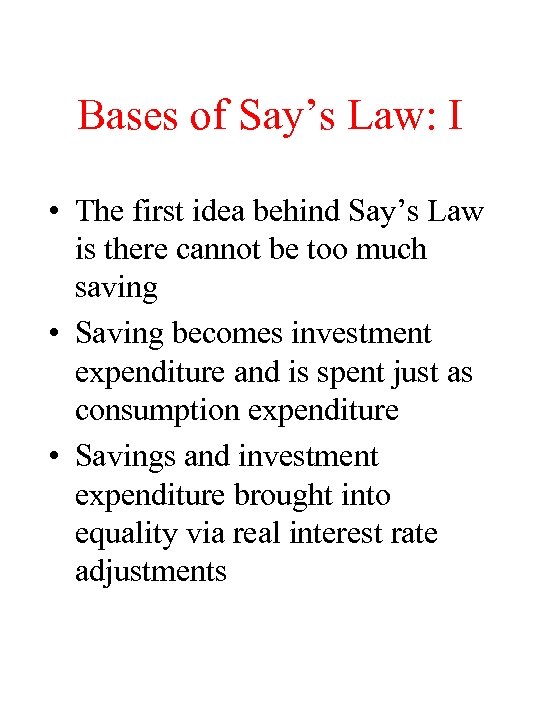 Bases of Say’s Law: I

• The first idea behind Say’s Law is there cannot be too much saving
• Saving becomes investment expenditure and is spent just as consumption expenditure
• Savings and investment expenditure brought into equality via real interest rate adjustments